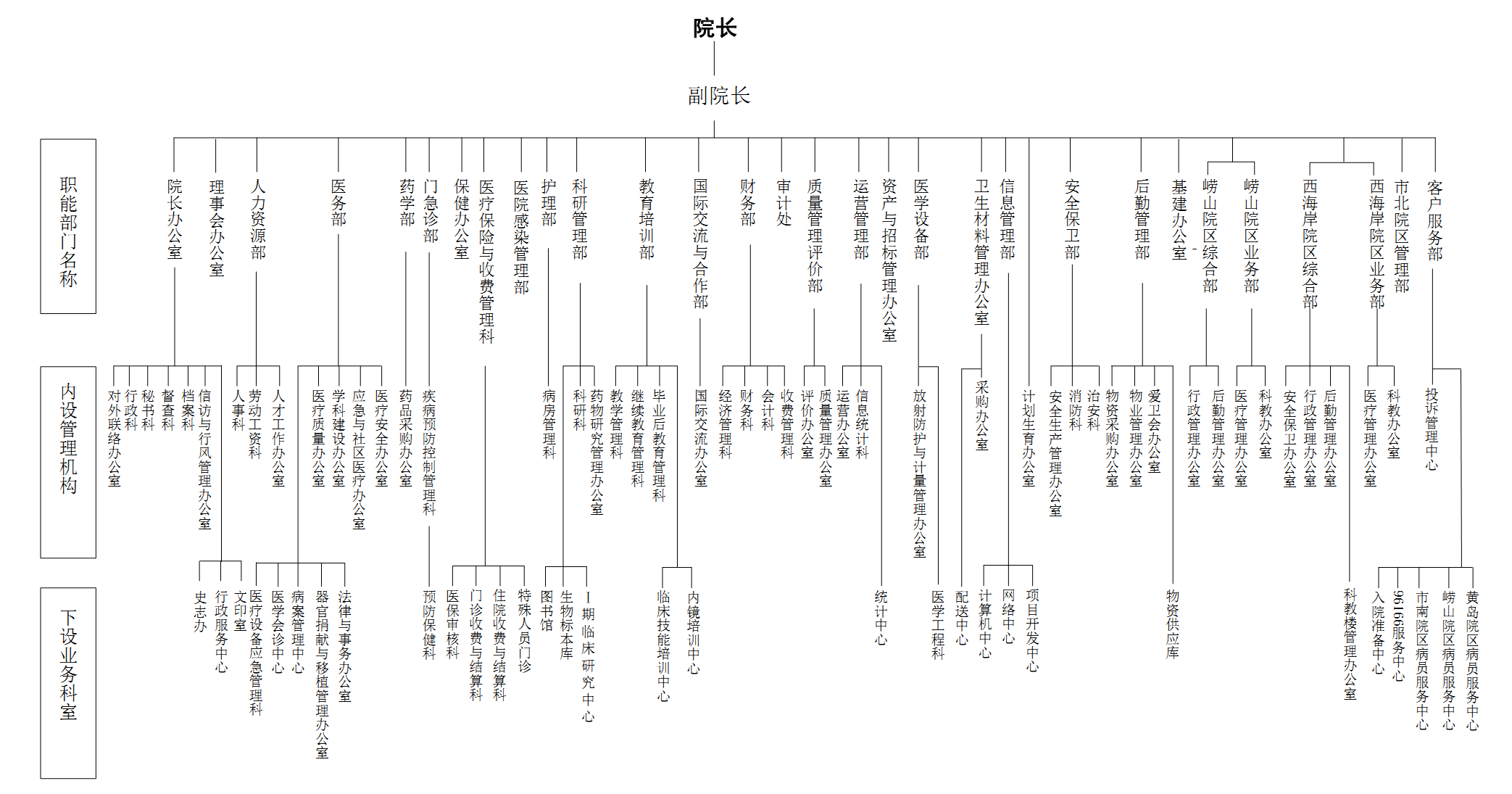 院长

副院长

职能部门名称

院长办公室
理事会办公室
人力资源部
医务部
药学部
门急诊部
保健办公室
医疗保险与收费管理科
医院感染管理部
护理部
科研管理部
教育培训部
国际交流与合作部
财务部
审计处
质量管理评价部
运营管理部
资产与招标管理办公室
医学设备部
卫生材料管理办公室
信息管理部
安全保卫部
后勤管理部
基建办公室
崂山院区综合部
崂山院区业务部
西海岸院区综合部
西海岸院区业务部
市北院区管理部
客户服务部

内设管理机构

对外联络办公室
行政科
秘书科
督查科
档案科
信访与行风管理办公室
人事科
劳动工资科
人才工作办公室
医疗质量办公室
学科建设办公室
应急与社区医疗办公室
医疗安全办公室
药品采购办公室
疾病预防控制管理科
病房管理科
科研科
药物研究管理办公室
教学管理科
继续教育管理科
毕业后教育管理科
国际交流办公室
经济管理科
财务科
会计科
收费管理科
评价办公室
质量管理办公室
运营办公室
信息统计科
放射防护与计量管理办公室
采购办公室
计划生育办公室
安全生产管理办公室
消防科
治安科
物资采购办公室
物业管理办公室
爱卫会办公室
行政管理办公室
后勤管理办公室
医疗管理办公室
科教办公室
安全保卫办公室
行政管理办公室
后勤管理办公室
医疗管理办公室
科教办公室
投诉管理中心

下设业务科室

史志办
行政服务中心
文印室
医疗设备应急管理科
医学会诊中心
病案管理中心
器官捐献与移植管理办公室
法律与事务办公室
预防保健科
医保审核科
门诊收费与结算科
住院收费与结算科
特殊人员门诊
图书馆
生物标本库
I期临床研究中心
临床技能培训中心
内镜培训中心
统计中心
医学工程科
配送中心
计算机中心
网络中心
项目开发中心
物资供应库
科教楼管理办公室
入院准备中心
96166服务中心
市南院区病员服务中心
崂山院区病员服务中心
黄岛院区病员服务中心